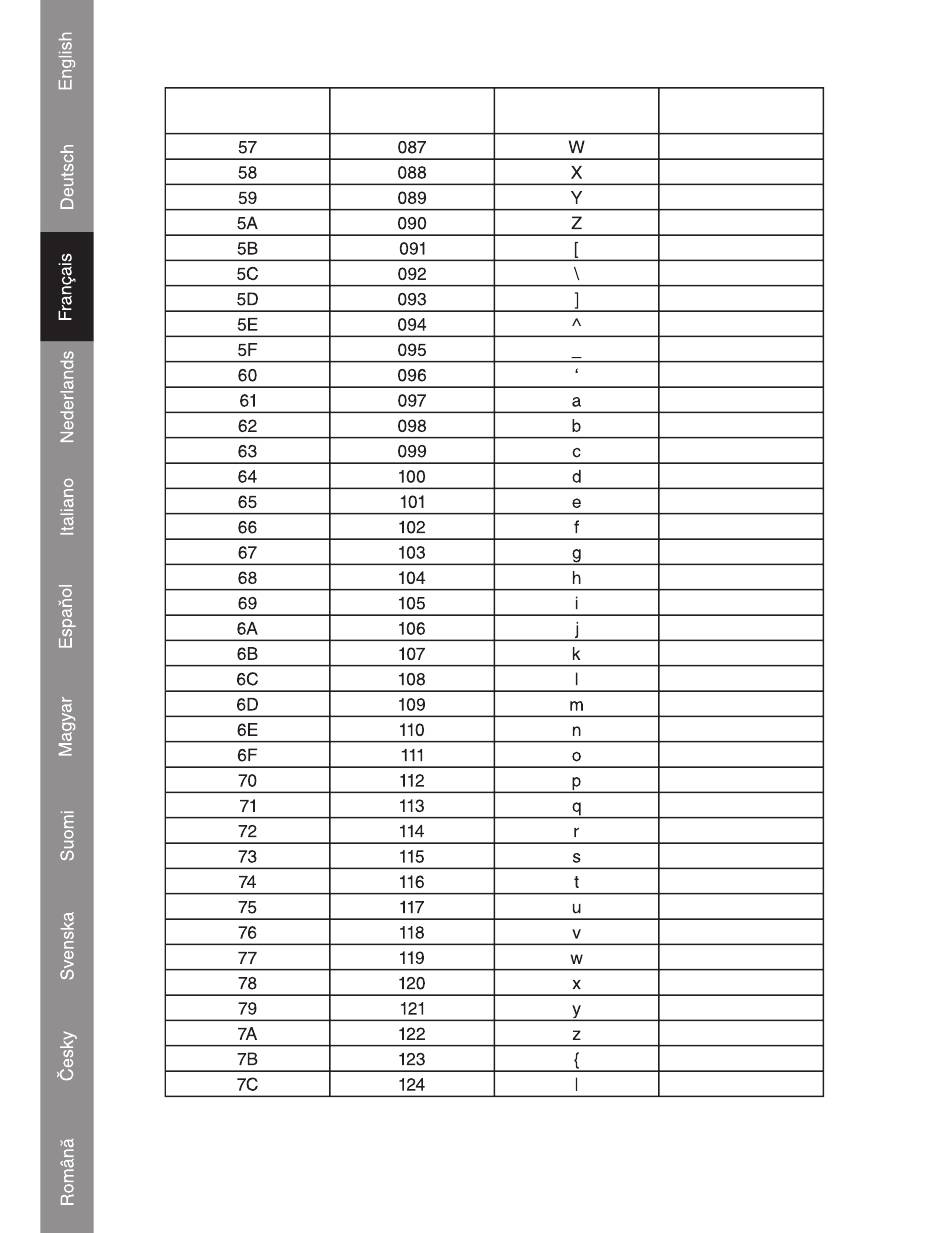 English

Deutsch

Français

Nederlands

Italiano

Español

Magyar

Suomi

Svenska

Česky

Română

| | | | |
|---|---|---|---|
| 57 | 087 | W | |
| 58 | 088 | X | |
| 59 | 089 | Y | |
| 5A | 090 | Z | |
| 5B | 091 | [ | |
| 5C | 092 | \ | |
| 5D | 093 | ] | |
| 5E | 094 | ^ | |
| 5F | 095 | _ | |
| 60 | 096 | ‘ | |
| 61 | 097 | a | |
| 62 | 098 | b | |
| 63 | 099 | c | |
| 64 | 100 | d | |
| 65 | 101 | e | |
| 66 | 102 | f | |
| 67 | 103 | g | |
| 68 | 104 | h | |
| 69 | 105 | i | |
| 6A | 106 | j | |
| 6B | 107 | k | |
| 6C | 108 | l | |
| 6D | 109 | m | |
| 6E | 110 | n | |
| 6F | 111 | o | |
| 70 | 112 | p | |
| 71 | 113 | q | |
| 72 | 114 | r | |
| 73 | 115 | s | |
| 74 | 116 | t | |
| 75 | 117 | u | |
| 76 | 118 | v | |
| 77 | 119 | w | |
| 78 | 120 | x | |
| 79 | 121 | y | |
| 7A | 122 | z | |
| 7B | 123 | { | |
| 7C | 124 | l | |